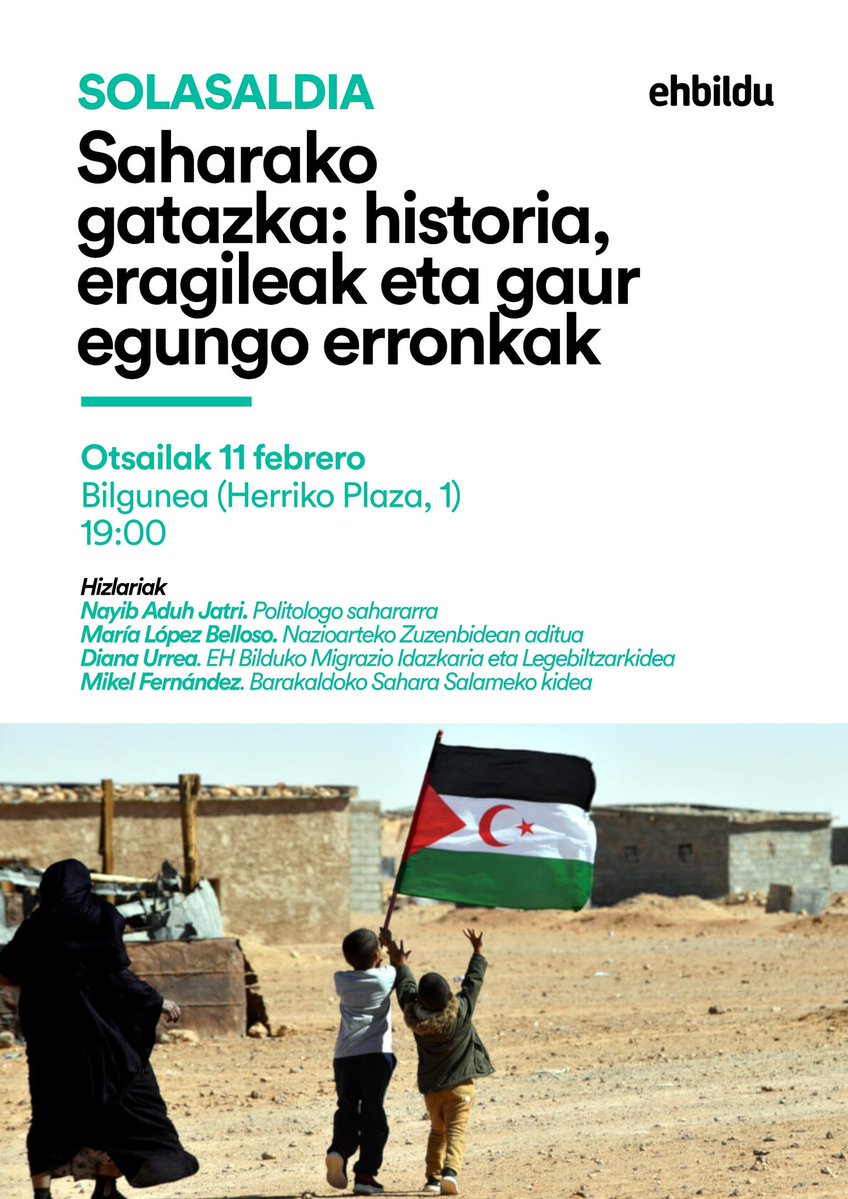 SOLASALDIA

ehbildu

Saharako gatazka: historia, eragileak eta gaur egungo erronkak

Otsailak 11 febrero
Bilgunea (Herriko Plaza, 1)
19:00

Hizlariak
Nayib Aduh Jatri. Politologo sahararra
María López Belloso. Nazioarteko Zuzenbidean aditua
Diana Urrea. EH Bilduko Migrazio Idazkaria eta Legebiltzarkidea
Mikel Fernández. Barakaldoko Sahara Salameko kidea